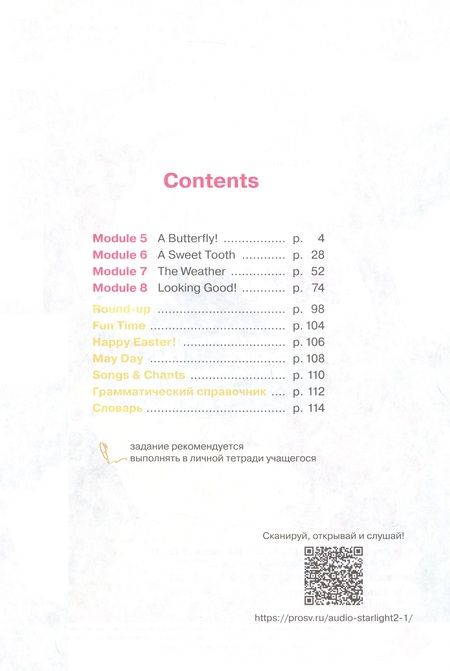 Contents

Module 5 A Butterfly! p. 4
Module 6 A Sweet Tooth p. 28
Module 7 The Weather p. 52
Module 8 Looking Good! p. 74
Round-up p. 98
Fun Time p. 104
Happy Easter! p. 106
May Day p. 108
Songs & Chants p. 110
Грамматический справочник p. 112
Словарь p. 114

задание рекомендуется выполнять в личной тетради учащегося

Сканируй, открывай и слушай!

https://prosv.ru/audio-starlight2-1/